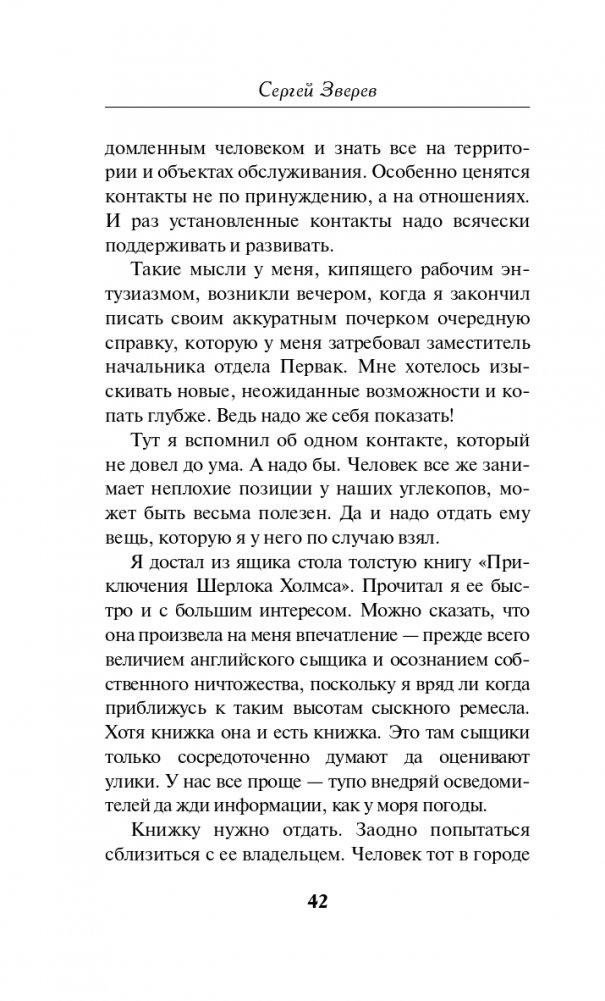 Сергей Зверев

домленным человеком и знать все на территории и объектах обслуживания. Особенно ценятся контакты не по принуждению, а на отношениях. И раз установленные контакты надо всячески поддерживать и развивать.

Такие мысли у меня, кипящего рабочим энтузиазмом, возникли вечером, когда я закончил писать своим аккуратным почерком очередную справку, которую у меня затребовал заместитель начальника отдела Первак. Мне хотелось изыскивать новые, неожиданные возможности и копать глубже. Ведь надо же себя показать!

Тут я вспомнил об одном контакте, который не довел до ума. А надо бы. Человек все же занимает неплохие позиции у наших углекопов, может быть весьма полезен. Да и надо отдать ему вещь, которую я у него по случаю взял.

Я достал из ящика стола толстую книгу «Приключения Шерлока Холмса». Прочитал я ее быстро и с большим интересом. Можно сказать, что она произвела на меня впечатление — прежде всего величием английского сыщика и осознанием собственного ничтожества, поскольку я вряд ли когда приближусь к таким высотам сыскного ремесла. Хотя книжка она и есть книжка. Это там сыщики только сосредоточенно думают да оценивают улики. У нас все проще — тупо внедряй осведомителей да жди информации, как у моря погоды.

Книжку нужно отдать. Заодно попытаться сблизиться с ее владельцем. Человек тот в городе

42